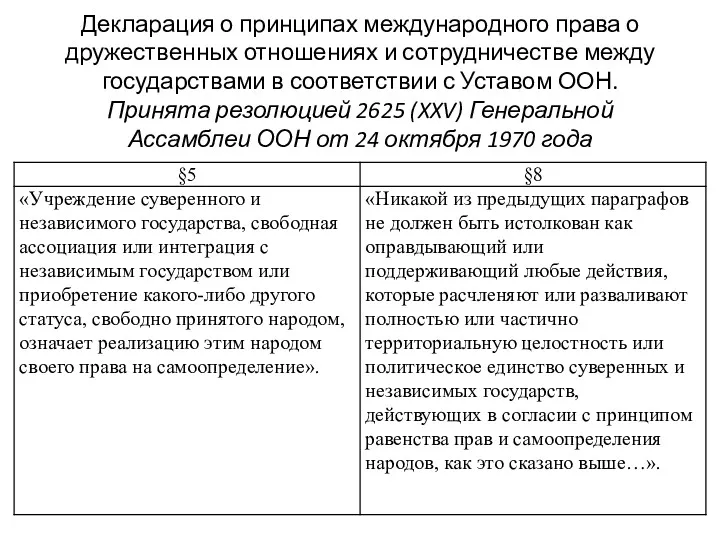 Декларация о принципах международного права о дружественных отношениях и сотрудничестве между государствами в соответствии с Уставом ООН.
Принята резолюцией 2625 (XXV) Генеральной Ассамблеи ООН от 24 октября 1970 года

| §5 | §8 |
|---|---|
| «Учреждение суверенного и независимого государства, свободная ассоциация или интеграция с независимым государством или приобретение какого-либо другого статуса, свободно принятого народом, означает реализацию этим народом своего права на самоопределение». | «Никакой из предыдущих параграфов не должен быть истолкован как оправдывающий или поддерживающий любые действия, которые расчленяют или разваливают полностью или частично территориальную целостность или политическое единство суверенных и независимых государств, действующих в согласии с принципом равенства прав и самоопределения народов, как это сказано выше…». |